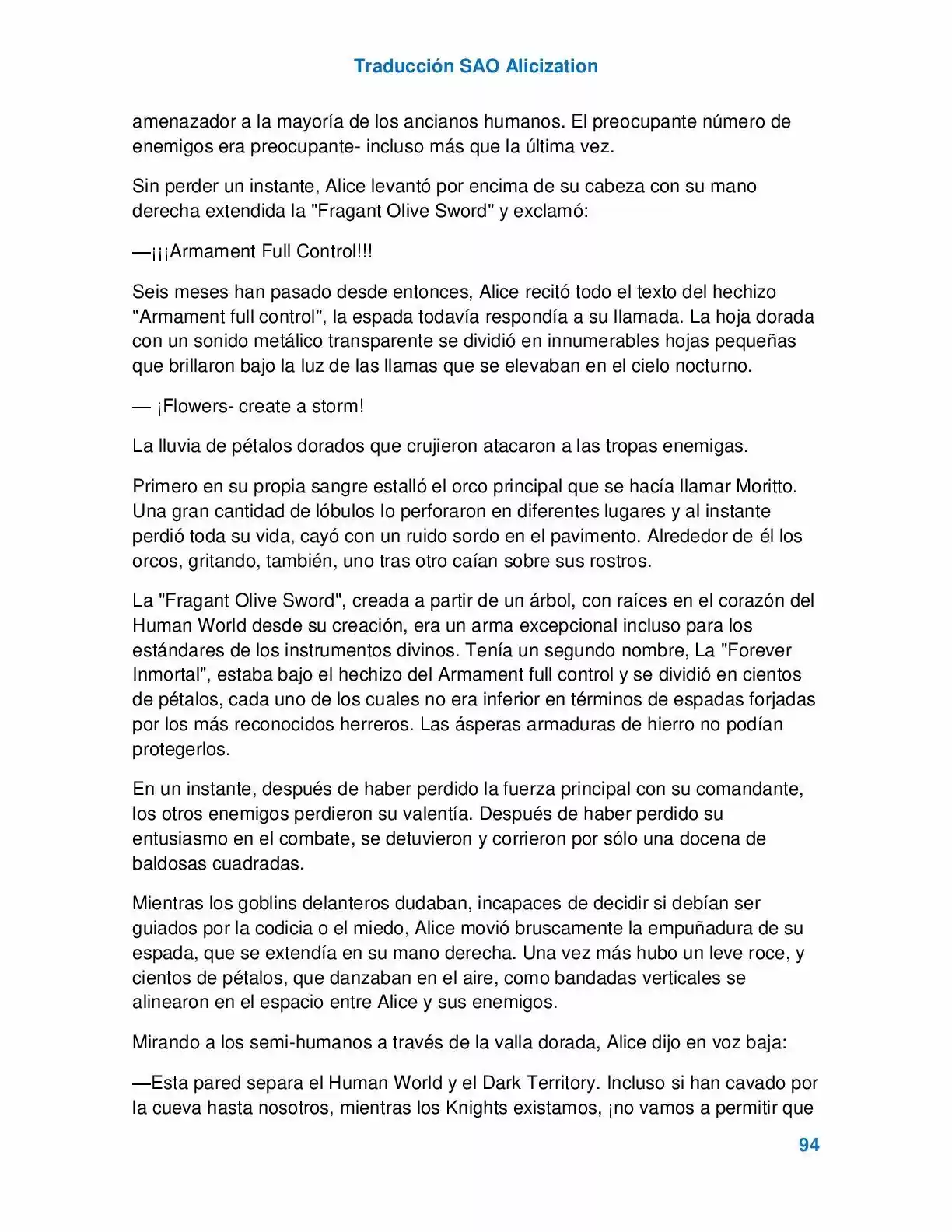 Traducción SAO Alicization

amenazador a la mayoría de los ancianos humanos. El preocupante número de enemigos era preocupante- incluso más que la última vez.

Sin perder un instante, Alice levantó por encima de su cabeza con su mano derecha extendida la "Fragant Olive Sword" y exclamó:

—¡¡¡Armament Full Control!!!

Seis meses han pasado desde entonces, Alice recitó todo el texto del hechizo "Armament full control", la espada todavía respondía a su llamada. La hoja dorada con un sonido metálico transparente se dividió en innumerables hojas pequeñas que brillaron bajo la luz de las llamas que se elevaban en el cielo nocturno.

— ¡Flowers- create a storm!

La lluvia de pétalos dorados que crujieron atacaron a las tropas enemigas.

Primero en su propia sangre estalló el orco principal que se hacía llamar Moritto. Una gran cantidad de lóbulos lo perforaron en diferentes lugares y al instante perdió toda su vida, cayó con un ruido sordo en el pavimento. Alrededor de él los orcos, gritando, también, uno tras otro caían sobre sus rostros.

La "Fragant Olive Sword", creada a partir de un árbol, con raíces en el corazón del Human World desde su creación, era un arma excepcional incluso para los estándares de los instrumentos divinos. Tenía un segundo nombre, La "Forever Inmortal", estaba bajo el hechizo del Armament full control y se dividió en cientos de pétalos, cada uno de los cuales no era inferior en términos de espadas forjadas por los más reconocidos herreros. Las ásperas armaduras de hierro no podían protegerlos.

En un instante, después de haber perdido la fuerza principal con su comandante, los otros enemigos perdieron su valentía. Después de haber perdido su entusiasmo en el combate, se detuvieron y corrieron por sólo una docena de baldosas cuadradas.

Mientras los goblins delanteros dudaban, incapaces de decidir si debían ser guiados por la codicia o el miedo, Alice movió bruscamente la empuñadura de su espada, que se extendía en su mano derecha. Una vez más hubo un leve roce, y cientos de pétalos, que danzaban en el aire, como bandadas verticales se alinearon en el espacio entre Alice y sus enemigos.

Mirando a los semi-humanos a través de la valla dorada, Alice dijo en voz baja:

—Esta pared separa el Human World y el Dark Territory. Incluso si han cavado por la cueva hasta nosotros, mientras los Knights existamos, ¡no vamos a permitir que

94